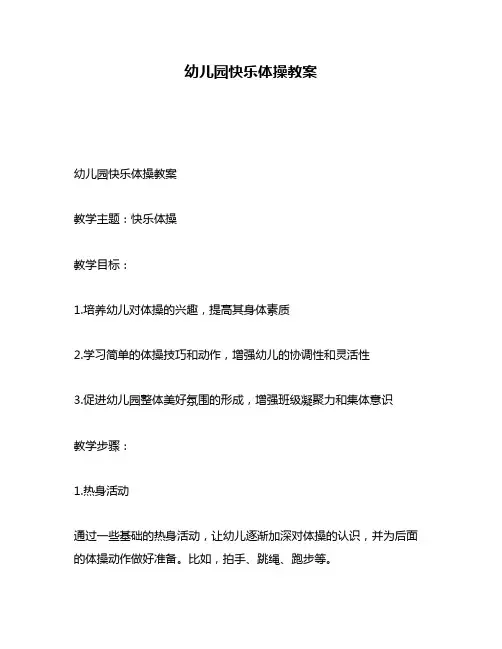 幼儿园快乐体操教案

幼儿园快乐体操教案

教学主题：快乐体操

教学目标：

1.培养幼儿对体操的兴趣，提高其身体素质

2.学习简单的体操技巧和动作，增强幼儿的协调性和灵活性

3.促进幼儿园整体美好氛围的形成，增强班级凝聚力和集体意识

教学步骤：

1.热身活动

通过一些基础的热身活动，让幼儿逐渐加深对体操的认识，并为后面的体操动作做好准备。比如，拍手、跳绳、跑步等。